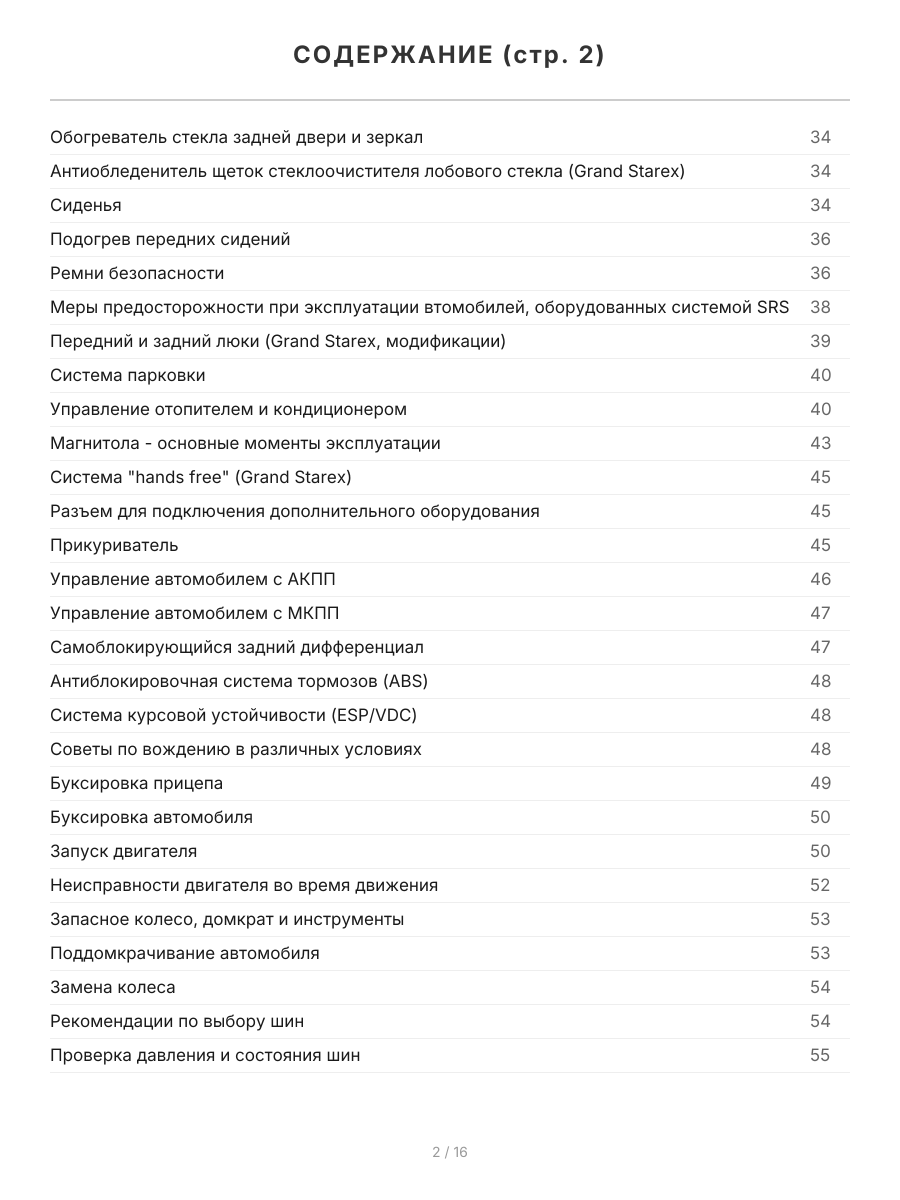 СОДЕРЖАНИЕ (стр. 2)

| | |
|---|---|
| Обогреватель стекла задней двери и зеркал | 34 |
| Антиобледенитель щеток стеклоочистителя лобового стекла (Grand Starex) | 34 |
| Сиденья | 34 |
| Подогрев передних сидений | 36 |
| Ремни безопасности | 36 |
| Меры предосторожности при эксплуатации втомобилей, оборудованных системой SRS | 38 |
| Передний и задний люки (Grand Starex, модификации) | 39 |
| Система парковки | 40 |
| Управление отопителем и кондиционером | 40 |
| Магнитола - основные моменты эксплуатации | 43 |
| Система "hands free" (Grand Starex) | 45 |
| Разъем для подключения дополнительного оборудования | 45 |
| Прикуриватель | 45 |
| Управление автомобилем с АКПП | 46 |
| Управление автомобилем с МКПП | 47 |
| Самоблокирующийся задний дифференциал | 47 |
| Антиблокировочная система тормозов (ABS) | 48 |
| Система курсовой устойчивости (ESP/VDC) | 48 |
| Советы по вождению в различных условиях | 48 |
| Буксировка прицепа | 49 |
| Буксировка автомобиля | 50 |
| Запуск двигателя | 50 |
| Неисправности двигателя во время движения | 52 |
| Запасное колесо, домкрат и инструменты | 53 |
| Поддомкрачивание автомобиля | 53 |
| Замена колеса | 54 |
| Рекомендации по выбору шин | 54 |
| Проверка давления и состояния шин | 55 |

2 / 16